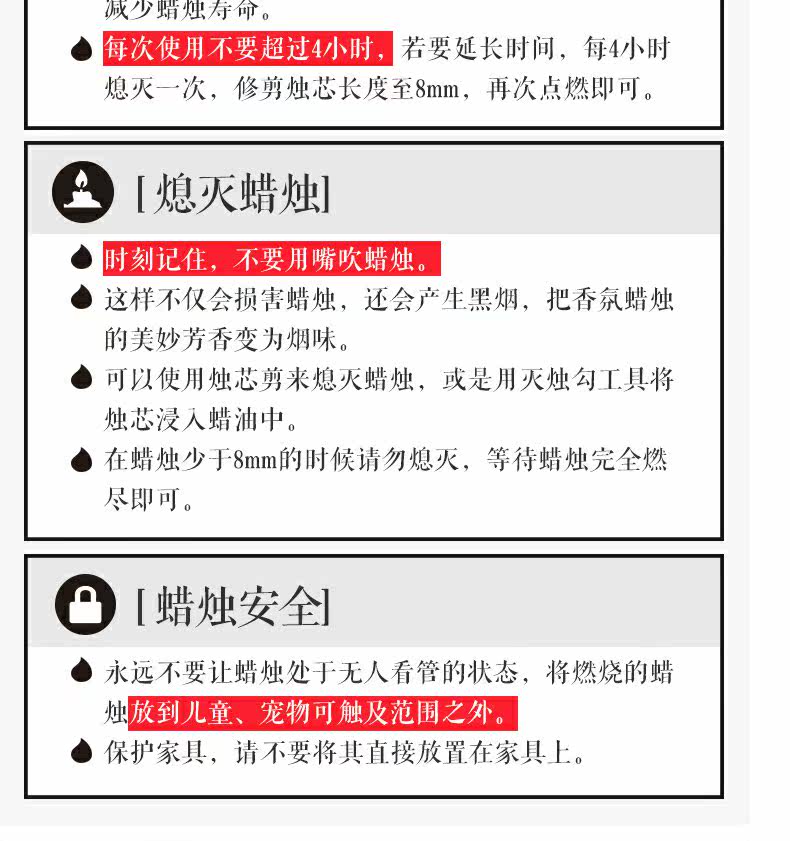 减少蜡烛寿命。

每次使用不要超过4小时，若要延长时间，每4小时熄灭一次，修剪烛芯长度至8mm，再次点燃即可。

[熄灭蜡烛]

时刻记住，不要用嘴吹蜡烛。

这样不仅会损害蜡烛，还会产生黑烟，把香氛蜡烛的美妙芳香变为烟味。

可以使用烛芯剪来熄灭蜡烛，或是用灭烛勾工具将烛芯浸入蜡油中。

在蜡烛少于8mm的时候请勿熄灭，等待蜡烛完全燃尽即可。

[蜡烛安全]

永远不要让蜡烛处于无人看管的状态，将燃烧的蜡烛放到儿童、宠物可触及范围之外。

保护家具，请不要将其直接放置在家具上。